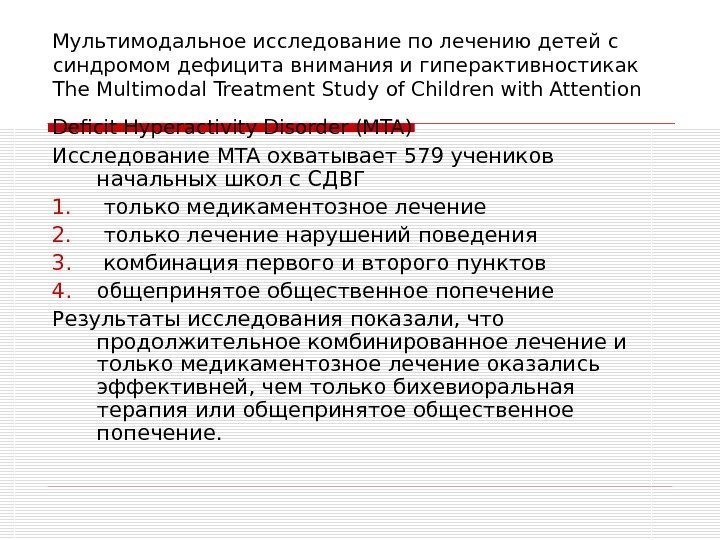 Мультимодальное исследование по лечению детей с синдромом дефицита внимания и гиперактивностикак The Multimodal Treatment Study of Children with Attention Deficit Hyperactivity Disorder (MTA)

Исследование МТА охватывает 579 учеников начальных школ с СДВГ

1. только медикаментозное лечение
2. только лечение нарушений поведения
3. комбинация первого и второго пунктов
4. общепринятое общественное попечение

Результаты исследования показали, что продолжительное комбинированное лечение и только медикаментозное лечение оказались эффективней, чем только бихевиоральная терапия или общепринятое общественное попечение.